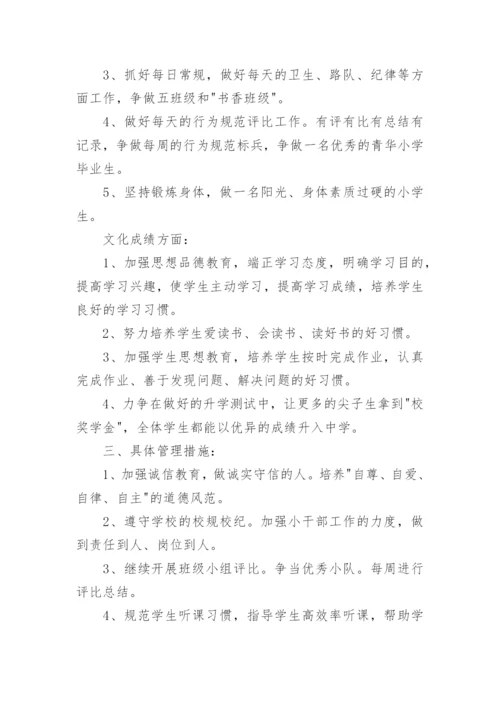 3、抓好每日常规，做好每天的卫生、路队、纪律等方面工作，争做五班级和"书香班级"。

4、做好每天的行为规范评比工作。有评有比有总结有记录，争做每周的行为规范标兵，争做一名优秀的青华小学毕业生。

5、坚持锻炼身体，做一名阳光、身体素质过硬的小学生。

文化成绩方面：

1、加强思想品德教育，端正学习态度，明确学习目的，提高学习兴趣，使学生主动学习，提高学习成绩，培养学生良好的学习习惯。

2、努力培养学生爱读书、会读书、读好书的好习惯。

3、加强学生思想教育，培养学生按时完成作业，认真完成作业、善于发现问题、解决问题的好习惯。

4、力争在做好的升学测试中，让更多的尖子生拿到"校奖学金"，全体学生都能以优异的成绩升入中学。

三、具体管理措施：

1、加强诚信教育，做诚实守信的人。培养"自尊、自爱、自律、自主"的道德风范。

2、遵守学校的校规校纪。加强小干部工作的力度，做到责任到人、岗位到人。

3、继续开展班级小组评比。争当优秀小队。每周进行评比总结。

4、规范学生听课习惯，指导学生高效率听课，帮助学